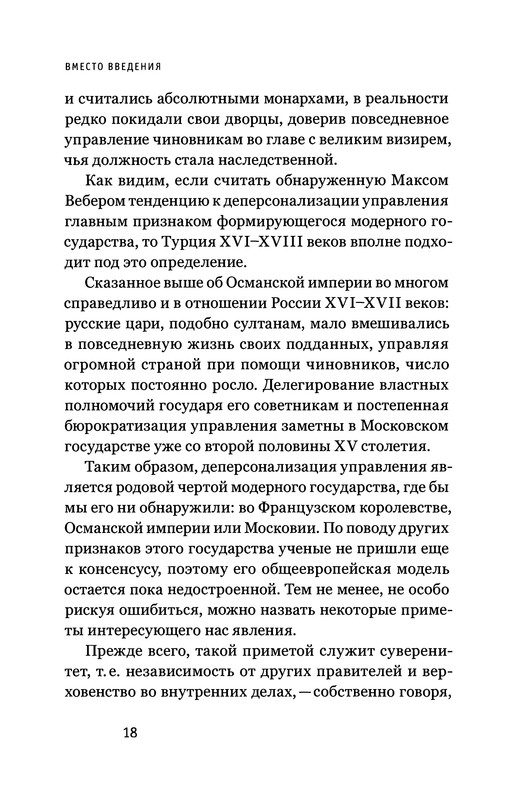 ВМЕСТО ВВЕДЕНИЯ

и считались абсолютными монархами, в реальности редко покидали свои дворцы, доверив повседневное управление чиновникам во главе с великим визирем, чья должность стала наследственной.

Как видим, если считать обнаруженную Максом Вебером тенденцию к деперсонализации управления главным признаком формирующегося модерного государства, то Турция XVI–XVIII веков вполне подходит под это определение.

Сказанное выше об Османской империи во многом справедливо и в отношении России XVI–XVII веков: русские цари, подобно султанам, мало вмешивались в повседневную жизнь своих подданных, управляя огромной страной при помощи чиновников, число которых постоянно росло. Делегирование властных полномочий государя его советникам и постепенная бюрократизация управления заметны в Московском государстве уже со второй половины XV столетия.

Таким образом, деперсонализация управления является родовой чертой модерного государства, где бы мы его ни обнаружили: во Французском королевстве, Османской империи или Московии. По поводу других признаков этого государства ученые не пришли еще к консенсусу, поэтому его общеевропейская модель остается пока недостроенной. Тем не менее, не особо рискуя ошибиться, можно назвать некоторые приметы интересующего нас явления.

Прежде всего, такой приметой служит суверенитет, т. е. независимость от других правителей и верховенство во внутренних делах, — собственно говоря,

18